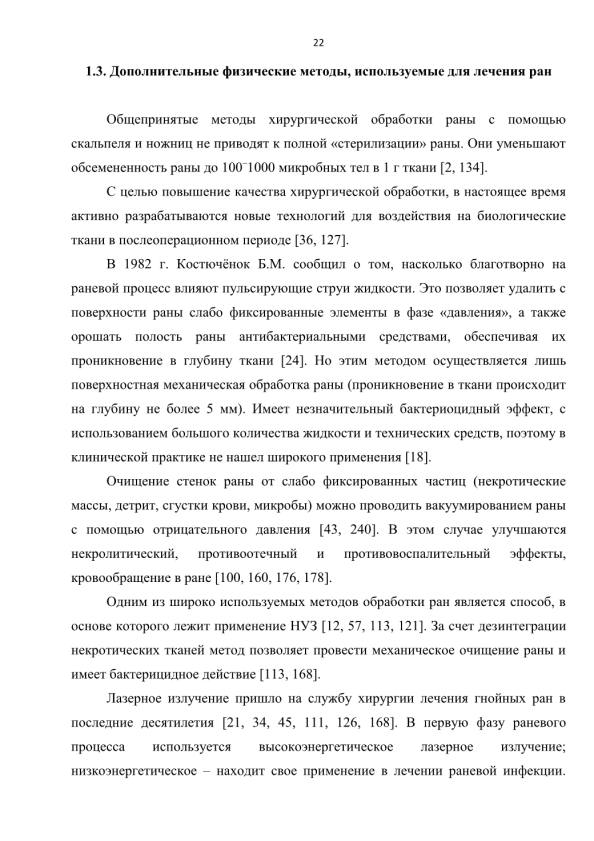 22

1.3. Дополнительные физические методы, используемые для лечения ран

Общепринятые методы хирургической обработки раны с помощью скальпеля и ножниц не приводят к полной «стерилизации» раны. Они уменьшают обсемененность раны до 100⁻1000 микробных тел в 1 г ткани [2, 134].

С целью повышение качества хирургической обработки, в настоящее время активно разрабатываются новые технологий для воздействия на биологические ткани в послеоперационном периоде [36, 127].

В 1982 г. Костючёнок Б.М. сообщил о том, насколько благотворно на раневой процесс влияют пульсирующие струи жидкости. Это позволяет удалить с поверхности раны слабо фиксированные элементы в фазе «давления», а также орошать полость раны антибактериальными средствами, обеспечивая их проникновение в глубину ткани [24]. Но этим методом осуществляется лишь поверхностная механическая обработка раны (проникновение в ткани происходит на глубину не более 5 мм). Имеет незначительный бактериоцидный эффект, с использованием большого количества жидкости и технических средств, поэтому в клинической практике не нашел широкого применения [18].

Очищение стенок раны от слабо фиксированных частиц (некротические массы, детрит, сгустки крови, микробы) можно проводить вакуумированием раны с помощью отрицательного давления [43, 240]. В этом случае улучшаются некролитический, противоотечный и противовоспалительный эффекты, кровообращение в ране [100, 160, 176, 178].

Одним из широко используемых методов обработки ран является способ, в основе которого лежит применение НУЗ [12, 57, 113, 121]. За счет дезинтеграции некротических тканей метод позволяет провести механическое очищение раны и имеет бактерицидное действие [113, 168].

Лазерное излучение пришло на службу хирургии лечения гнойных ран в последние десятилетия [21, 34, 45, 111, 126, 168]. В первую фазу раневого процесса используется высокоэнергетическое лазерное излучение; низкоэнергетическое – находит свое применение в лечении раневой инфекции.